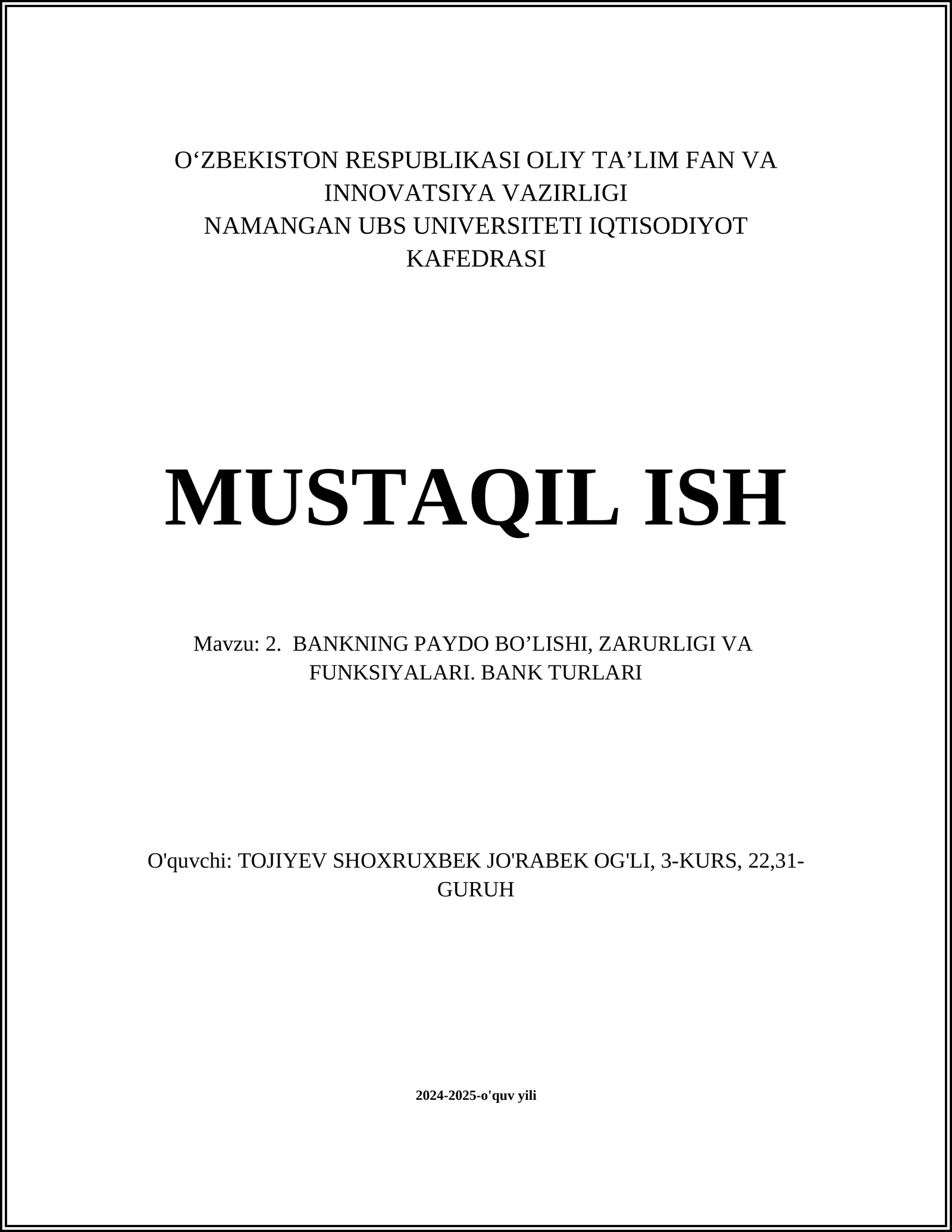 O‘ZBEKISTON RESPUBLIKASI OLIY TA’LIM FAN VA INNOVATSIYA VAZIRLIGI
NAMANGAN UBS UNIVERSITETI IQTISODIYOT KAFEDRASI

MUSTAQIL ISH

Mavzu: 2. BANKNING PAYDO BO’LISHI, ZARURLIGI VA FUNKSIYALARI. BANK TURLARI

O'quvchi: TOJIYEV SHOXRUXBEK JO'RABEK OG'LI, 3-KURS, 22,31-GURUH

2024-2025-o'quv yili